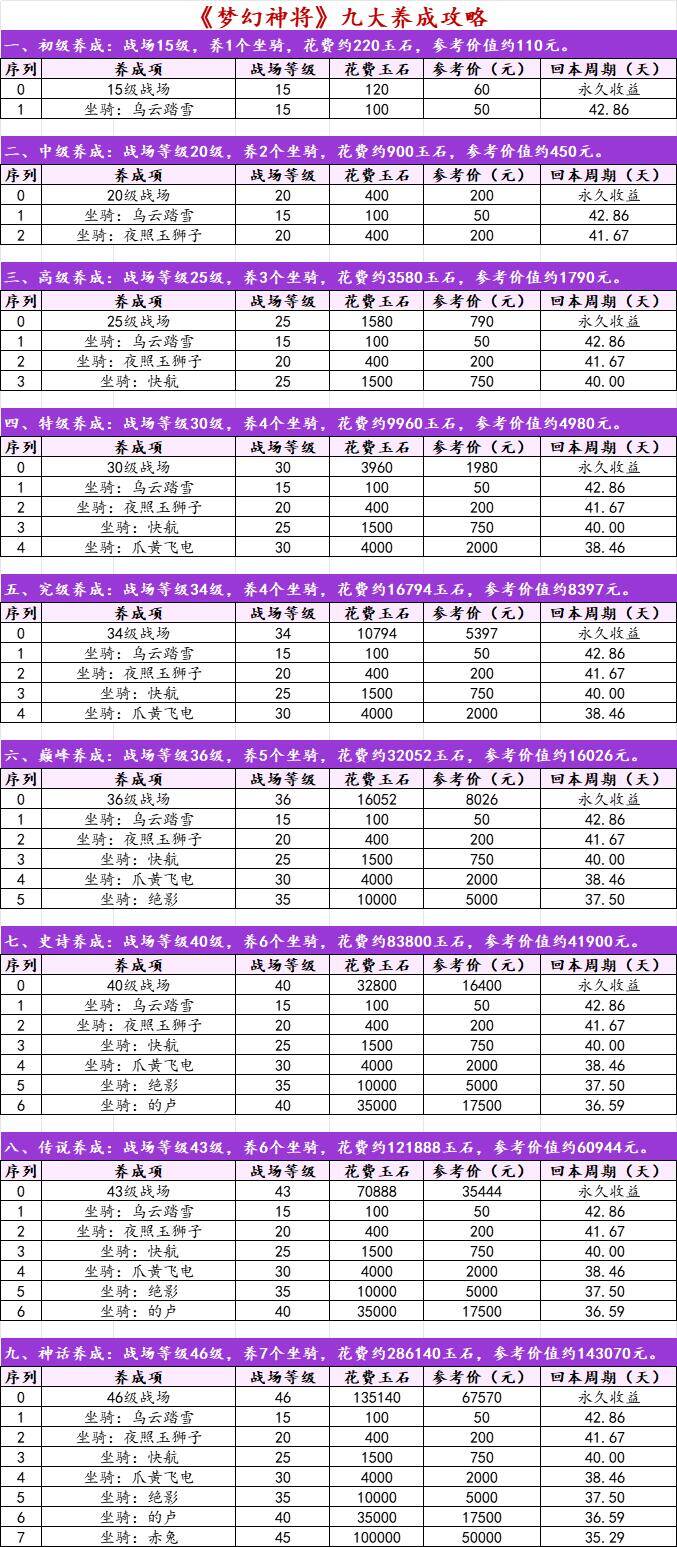 《梦幻神将》九大养成攻略

一、初级养成：战场15级，养1个坐骑，花费约220玉石，参考价值约110元。

| 序列 | 养成项 | 战场等级 | 花费玉石 | 参考价（元） | 回本周期（天） |
|---|---|---|---|---|---|
| 0 | 15级战场 | 15 | 120 | 60 | 永久收益 |
| 1 | 坐骑：乌云踏雪 | 15 | 100 | 50 | 42.86 |

二、中级养成：战场等级20级，养2个坐骑，花费约900玉石，参考价值约450元。

| 序列 | 养成项 | 战场等级 | 花费玉石 | 参考价（元） | 回本周期（天） |
|---|---|---|---|---|---|
| 0 | 20级战场 | 20 | 400 | 200 | 永久收益 |
| 1 | 坐骑：乌云踏雪 | 15 | 100 | 50 | 42.86 |
| 2 | 坐骑：夜照玉狮子 | 20 | 400 | 200 | 41.67 |

三、高级养成：战场等级25级，养3个坐骑，花费约3580玉石，参考价值约1790元。

| 序列 | 养成项 | 战场等级 | 花费玉石 | 参考价（元） | 回本周期（天） |
|---|---|---|---|---|---|
| 0 | 25级战场 | 25 | 1580 | 790 | 永久收益 |
| 1 | 坐骑：乌云踏雪 | 15 | 100 | 50 | 42.86 |
| 2 | 坐骑：夜照玉狮子 | 20 | 400 | 200 | 41.67 |
| 3 | 坐骑：快航 | 25 | 1500 | 750 | 40.00 |

四、特级养成：战场等级30级，养4个坐骑，花费约9960玉石，参考价值约4980元。

| 序列 | 养成项 | 战场等级 | 花费玉石 | 参考价（元） | 回本周期（天） |
|---|---|---|---|---|---|
| 0 | 30级战场 | 30 | 3960 | 1980 | 永久收益 |
| 1 | 坐骑：乌云踏雪 | 15 | 100 | 50 | 42.86 |
| 2 | 坐骑：夜照玉狮子 | 20 | 400 | 200 | 41.67 |
| 3 | 坐骑：快航 | 25 | 1500 | 750 | 40.00 |
| 4 | 坐骑：爪黄飞电 | 30 | 4000 | 2000 | 38.46 |

五、究级养成：战场等级34级，养4个坐骑，花费约16794玉石，参考价值约8397元。

| 序列 | 养成项 | 战场等级 | 花费玉石 | 参考价（元） | 回本周期（天） |
|---|---|---|---|---|---|
| 0 | 34级战场 | 34 | 10794 | 5397 | 永久收益 |
| 1 | 坐骑：乌云踏雪 | 15 | 100 | 50 | 42.86 |
| 2 | 坐骑：夜照玉狮子 | 20 | 400 | 200 | 41.67 |
| 3 | 坐骑：快航 | 25 | 1500 | 750 | 40.00 |
| 4 | 坐骑：爪黄飞电 | 30 | 4000 | 2000 | 38.46 |

六、巅峰养成：战场等级36级，养5个坐骑，花费约32052玉石，参考价值约16026元。

| 序列 | 养成项 | 战场等级 | 花费玉石 | 参考价（元） | 回本周期（天） |
|---|---|---|---|---|---|
| 0 | 36级战场 | 36 | 16052 | 8026 | 永久收益 |
| 1 | 坐骑：乌云踏雪 | 15 | 100 | 50 | 42.86 |
| 2 | 坐骑：夜照玉狮子 | 20 | 400 | 200 | 41.67 |
| 3 | 坐骑：快航 | 25 | 1500 | 750 | 40.00 |
| 4 | 坐骑：爪黄飞电 | 30 | 4000 | 2000 | 38.46 |
| 5 | 坐骑：绝影 | 35 | 10000 | 5000 | 37.50 |

七、史诗养成：战场等级40级，养6个坐骑，花费约83800玉石，参考价值约41900元。

| 序列 | 养成项 | 战场等级 | 花费玉石 | 参考价（元） | 回本周期（天） |
|---|---|---|---|---|---|
| 0 | 40级战场 | 40 | 32800 | 16400 | 永久收益 |
| 1 | 坐骑：乌云踏雪 | 15 | 100 | 50 | 42.86 |
| 2 | 坐骑：夜照玉狮子 | 20 | 400 | 200 | 41.67 |
| 3 | 坐骑：快航 | 25 | 1500 | 750 | 40.00 |
| 4 | 坐骑：爪黄飞电 | 30 | 4000 | 2000 | 38.46 |
| 5 | 坐骑：绝影 | 35 | 10000 | 5000 | 37.50 |
| 6 | 坐骑：的卢 | 40 | 35000 | 17500 | 36.59 |

八、传说养成：战场等级43级，养6个坐骑，花费约121888玉石，参考价值约60944元。

| 序列 | 养成项 | 战场等级 | 花费玉石 | 参考价（元） | 回本周期（天） |
|---|---|---|---|---|---|
| 0 | 43级战场 | 43 | 70888 | 35444 | 永久收益 |
| 1 | 坐骑：乌云踏雪 | 15 | 100 | 50 | 42.86 |
| 2 | 坐骑：夜照玉狮子 | 20 | 400 | 200 | 41.67 |
| 3 | 坐骑：快航 | 25 | 1500 | 750 | 40.00 |
| 4 | 坐骑：爪黄飞电 | 30 | 4000 | 2000 | 38.46 |
| 5 | 坐骑：绝影 | 35 | 10000 | 5000 | 37.50 |
| 6 | 坐骑：的卢 | 40 | 35000 | 17500 | 36.59 |

九、神话养成：战场等级46级，养7个坐骑，花费约286140玉石，参考价值约143070元。

| 序列 | 养成项 | 战场等级 | 花费玉石 | 参考价（元） | 回本周期（天） |
|---|---|---|---|---|---|
| 0 | 46级战场 | 46 | 135140 | 67570 | 永久收益 |
| 1 | 坐骑：乌云踏雪 | 15 | 100 | 50 | 42.86 |
| 2 | 坐骑：夜照玉狮子 | 20 | 400 | 200 | 41.67 |
| 3 | 坐骑：快航 | 25 | 1500 | 750 | 40.00 |
| 4 | 坐骑：爪黄飞电 | 30 | 4000 | 2000 | 38.46 |
| 5 | 坐骑：绝影 | 35 | 10000 | 5000 | 37.50 |
| 6 | 坐骑：的卢 | 40 | 35000 | 17500 | 36.59 |
| 7 | 坐骑：赤兔 | 45 | 100000 | 50000 | 35.29 |